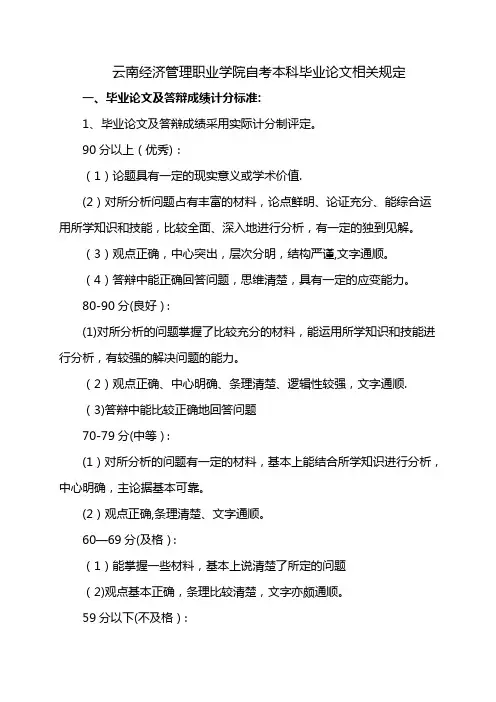 云南经济管理职业学院自考本科毕业论文相关规定

一、毕业论文及答辩成绩计分标准:

1、毕业论文及答辩成绩采用实际计分制评定。

90 分以上（优秀）:

（1）论题具有一定的现实意义或学术价值.

(2）对所分析问题占有丰富的材料，论点鲜明、论证充分、能综合运用所学知识和技能，比较全面、深入地进行分析，有一定的独到见解。

（3）观点正确，中心突出，层次分明，结构严谨,文字通顺。

（4）答辩中能正确回答问题，思维清楚，具有一定的应变能力。

80-90 分(良好）:

(1)对所分析的问题掌握了比较充分的材料，能运用所学知识和技能进行分析，有较强的解决问题的能力。

（2）观点正确、中心明确、条理清楚、逻辑性较强，文字通顺.

（3)答辩中能比较正确地回答问题

70-79 分(中等）:

(1）对所分析的问题有一定的材料，基本上能结合所学知识进行分析，中心明确，主论据基本可靠。

(2）观点正确,条理清楚、文字通顺。

60—69 分(及格）:

（1）能掌握一些材料，基本上说清楚了所定的问题

（2)观点基本正确，条理比较清楚，文字亦颇通顺。

59 分以下(不及格）: